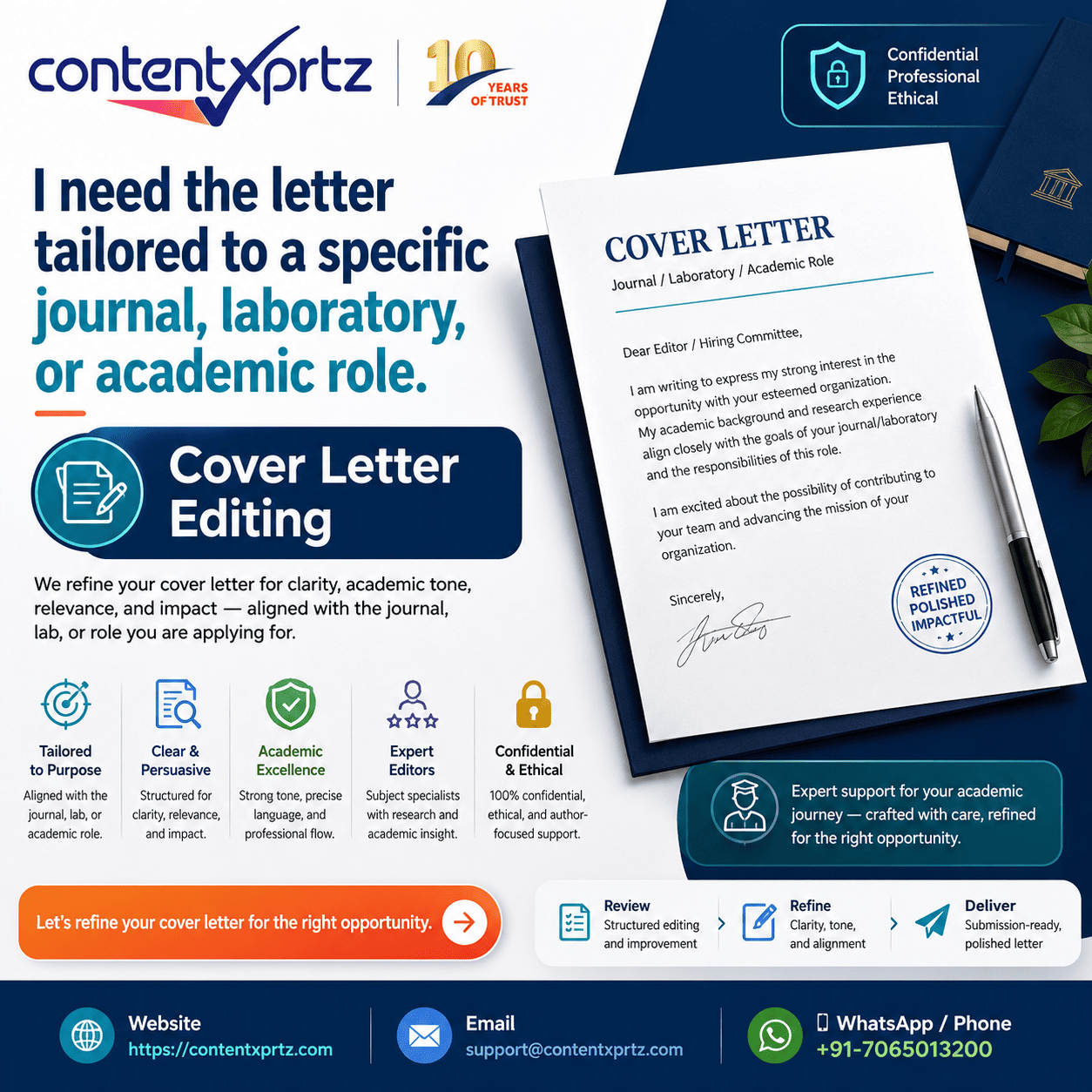 contentxprtz

10 YEARS OF TRUST

Confidential
Professional
Ethical

I need the letter tailored to a specific journal, laboratory, or academic role.

Cover Letter Editing

We refine your cover letter for clarity, academic tone, relevance, and impact — aligned with the journal, lab, or role you are applying for.

COVER LETTER
Journal / Laboratory / Academic Role

Dear Editor / Hiring Committee,

I am writing to express my strong interest in the opportunity with your esteemed organization. My academic background and research experience align closely with the goals of your journal/laboratory and the responsibilities of this role.

I am excited about the possibility of contributing to your team and advancing the mission of your organization.

Sincerely,

REFINED POLISHED IMPACTFUL

Tailored to Purpose
Aligned with the journal, lab, or academic role.

Clear & Persuasive
Structured for clarity, relevance, and impact.

Academic Excellence
Strong tone, precise language, and professional flow.

Expert Editors
Subject specialists with research and academic insight.

Confidential & Ethical
100% confidential, ethical, and author-focused support.

Expert support for your academic journey — crafted with care, refined for the right opportunity.

Let's refine your cover letter for the right opportunity.

Review
Structured editing and improvement

Refine
Clarity, tone, and alignment

Deliver
Submission-ready, polished letter

Website
https://contentxprtz.com

Email
support@contentxprtz.com

WhatsApp / Phone
+91-7065013200